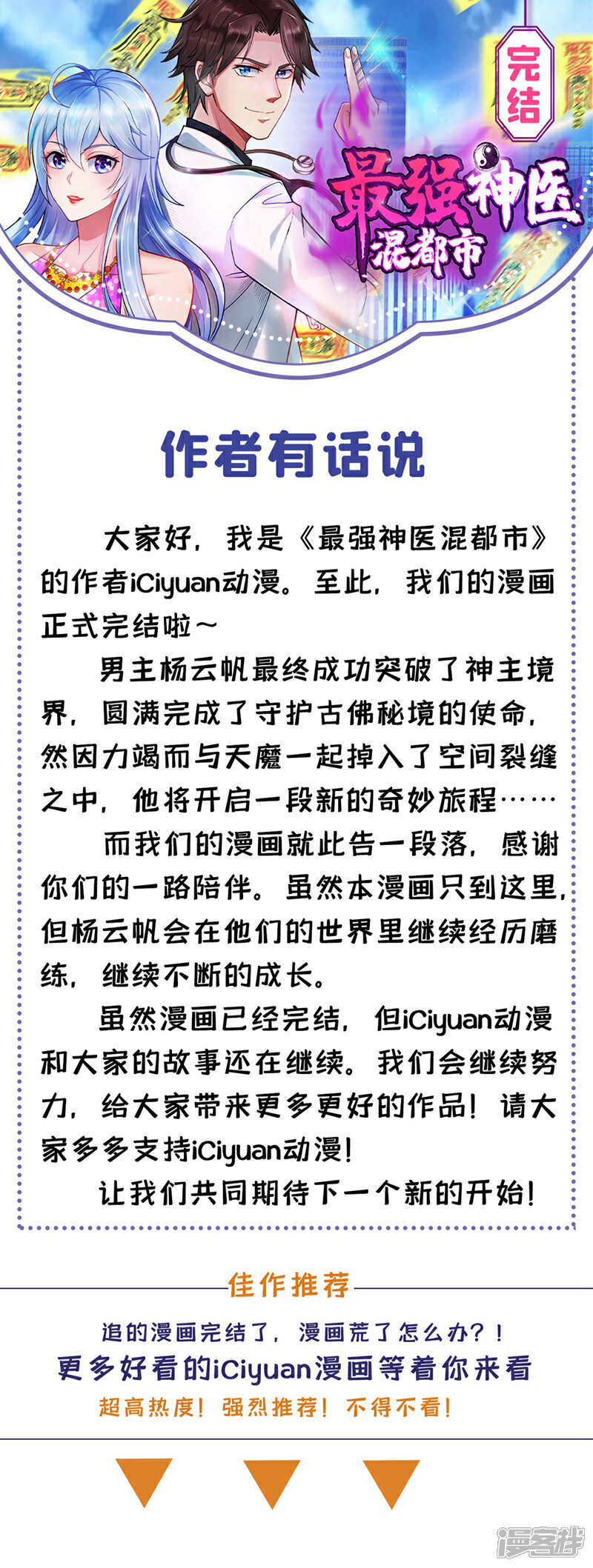 完结

最强神医

混都市

作者有话说

大家好，我是《最强神医混都市》的作者iCiyuan动漫。至此，我们的漫画正式完结啦～

男主杨云帆最终成功突破了神主境界，圆满完成了守护古佛秘境的使命，然因力竭而与天魔一起掉入了空间裂缝之中，他将开启一段新的奇妙旅程……

而我们的漫画就此告一段落，感谢你们的一路陪伴。虽然本漫画只到这里，但杨云帆会在他们的世界里继续经历磨练，继续不断的成长。

虽然漫画已经完结，但iCiyuan动漫和大家的故事还在继续。我们会继续努力，给大家带来更多更好的作品！请大家多多支持iCiyuan动漫！

让我们共同期待下一个新的开始！

佳作推荐

追的漫画完结了，漫画荒了怎么办？！

更多好看的iCiyuan漫画等着你来看

超高热度！强烈推荐！不得不看！

漫客栈